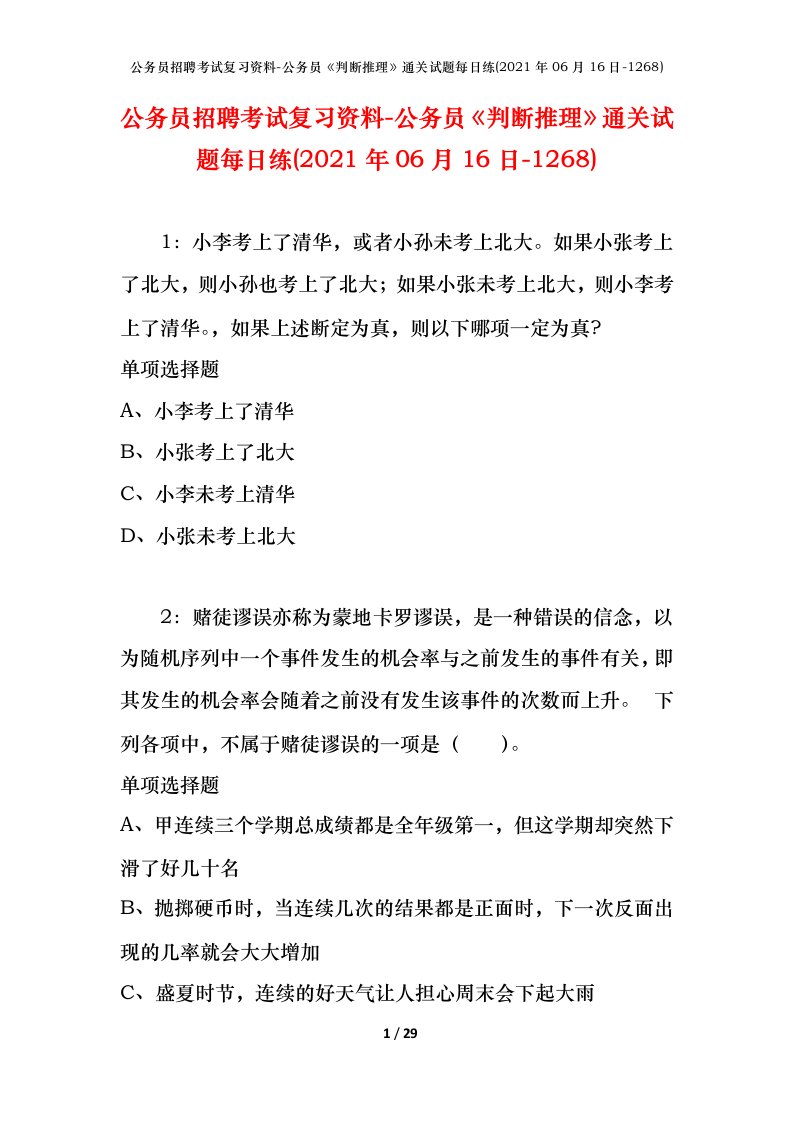 公务员招聘考试复习资料-公务员《判断推理》通关试题每日练(2021 年 06 月 16 日-1268)

公务员招聘考试复习资料-公务员《判断推理》通关试题每日练(2021 年 06 月 16 日-1268)

1：小李考上了清华，或者小孙未考上北大。如果小张考上了北大，则小孙也考上了北大；如果小张未考上北大，则小李考上了清华。，如果上述断定为真，则以下哪项一定为真?
单项选择题
A、小李考上了清华
B、小张考上了北大
C、小李未考上清华
D、小张未考上北大

2：赌徒谬误亦称为蒙地卡罗谬误，是一种错误的信念，以为随机序列中一个事件发生的机会率与之前发生的事件有关，即其发生的机会率会随着之前没有发生该事件的次数而上升。 下列各项中，不属于赌徒谬误的一项是（ ）。
单项选择题
A、甲连续三个学期总成绩都是全年级第一，但这学期却突然下滑了好几十名
B、抛掷硬币时，当连续几次的结果都是正面时，下一次反面出现的几率就会大大增加
C、盛夏时节，连续的好天气让人担心周末会下起大雨

1 / 29